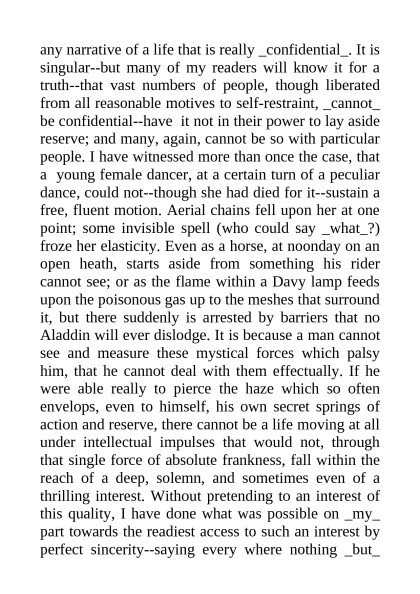 any narrative of a life that is really _confidential_. It is singular--but many of my readers will know it for a truth--that vast numbers of people, though liberated from all reasonable motives to self-restraint, _cannot_ be confidential--have it not in their power to lay aside reserve; and many, again, cannot be so with particular people. I have witnessed more than once the case, that a young female dancer, at a certain turn of a peculiar dance, could not--though she had died for it--sustain a free, fluent motion. Aerial chains fell upon her at one point; some invisible spell (who could say _what_?) froze her elasticity. Even as a horse, at noonday on an open heath, starts aside from something his rider cannot see; or as the flame within a Davy lamp feeds upon the poisonous gas up to the meshes that surround it, but there suddenly is arrested by barriers that no Aladdin will ever dislodge. It is because a man cannot see and measure these mystical forces which palsy him, that he cannot deal with them effectually. If he were able really to pierce the haze which so often envelops, even to himself, his own secret springs of action and reserve, there cannot be a life moving at all under intellectual impulses that would not, through that single force of absolute frankness, fall within the reach of a deep, solemn, and sometimes even of a thrilling interest. Without pretending to an interest of this quality, I have done what was possible on _my_ part towards the readiest access to such an interest by perfect sincerity--saying every where nothing _but_